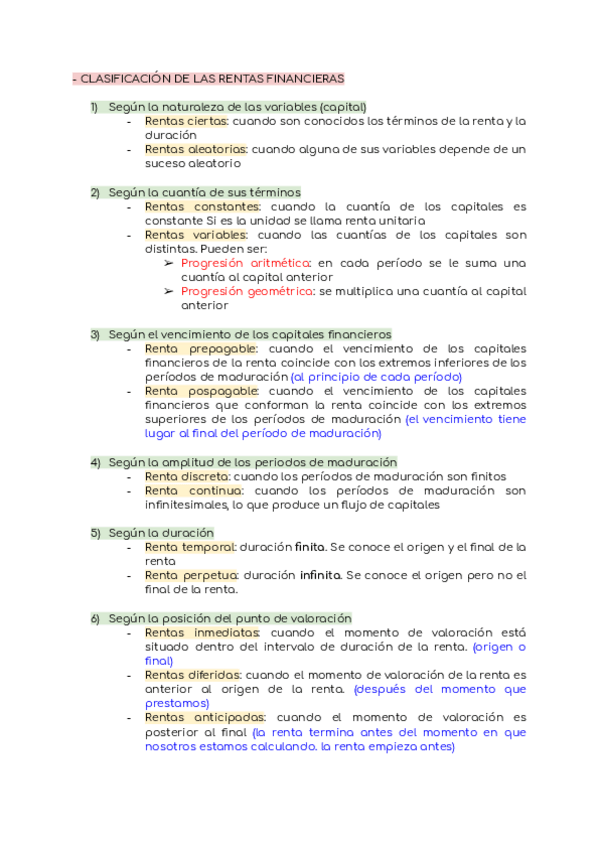 - CLASIFICACIÓN DE LAS RENTAS FINANCIERAS

1) Según la naturaleza de las variables (capital)
- Rentas ciertas: cuando son conocidos los términos de la renta y la duración
- Rentas aleatorias: cuando alguna de sus variables depende de un suceso aleatorio

2) Según la cuantía de sus términos
- Rentas constantes: cuando la cuantía de los capitales es constante Si es la unidad se llama renta unitaria
- Rentas variables: cuando las cuantías de los capitales son distintas. Pueden ser:
➢ Progresión aritmética: en cada período se le suma una cuantía al capital anterior
➢ Progresión geométrica: se multiplica una cuantía al capital anterior

3) Según el vencimiento de los capitales financieros
- Renta prepagable: cuando el vencimiento de los capitales financieros de la renta coincide con los extremos inferiores de los períodos de maduración (al principio de cada período)
- Renta pospagable: cuando el vencimiento de los capitales financieros que conforman la renta coincide con los extremos superiores de los períodos de maduración (el vencimiento tiene lugar al final del período de maduración)

4) Según la amplitud de los periodos de maduración
- Renta discreta: cuando los períodos de maduración son finitos
- Renta continua: cuando los períodos de maduración son infinitesimales, lo que produce un flujo de capitales

5) Según la duración
- Renta temporal: duración finita. Se conoce el origen y el final de la renta
- Renta perpetua: duración infinita. Se conoce el origen pero no el final de la renta.

6) Según la posición del punto de valoración
- Rentas inmediatas: cuando el momento de valoración está situado dentro del intervalo de duración de la renta. (origen o final)
- Rentas diferidas: cuando el momento de valoración de la renta es anterior al origen de la renta. (después del momento que prestamos)
- Rentas anticipadas: cuando el momento de valoración es posterior al final (la renta termina antes del momento en que nosotros estamos calculando. la renta empieza antes)